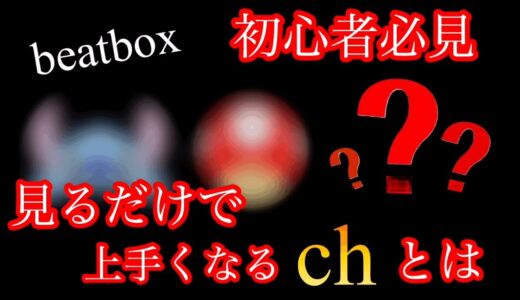 beatbox

初心者必見

???

見るだけで
上手くなる ch とは